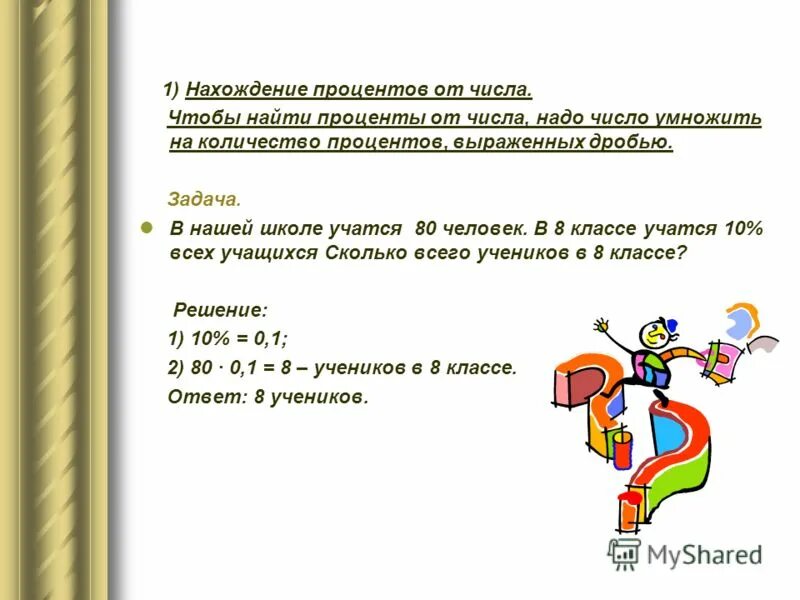 1) Нахождение процентов от числа.

Чтобы найти проценты от числа, надо число умножить на количество процентов, выраженных дробью.

Задача.

В нашей школе учатся 80 человек. В 8 классе учатся 10% всех учащихся Сколько всего учеников в 8 классе?

Решение:

1) 10% = 0,1;

2) 80 · 0,1 = 8 – учеников в 8 классе.

Ответ: 8 учеников.

MyShared